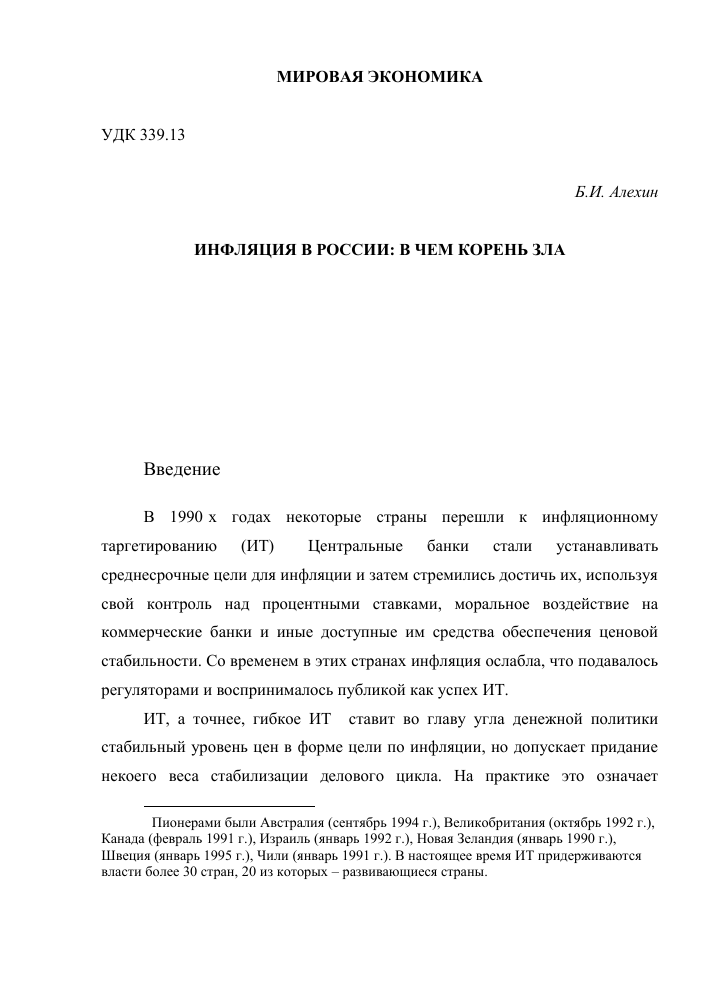 МИРОВАЯ ЭКОНОМИКА

УДК 339.13

Б.И. Алехин

ИНФЛЯЦИЯ В РОССИИ: В ЧЕМ КОРЕНЬ ЗЛА

Введение

В 1990 х годах некоторые страны перешли к инфляционному таргетированию (ИТ) Центральные банки стали устанавливать среднесрочные цели для инфляции и затем стремились достичь их, используя свой контроль над процентными ставками, моральное воздействие на коммерческие банки и иные доступные им средства обеспечения ценовой стабильности. Со временем в этих странах инфляция ослабла, что подавалось регуляторами и воспринималось публикой как успех ИТ.

ИТ, а точнее, гибкое ИТ ставит во главу угла денежной политики стабильный уровень цен в форме цели по инфляции, но допускает придание некоего веса стабилизации делового цикла. На практике это означает

Пионерами были Австралия (сентябрь 1994 г.), Великобритания (октябрь 1992 г.), Канада (февраль 1991 г.), Израиль (январь 1992 г.), Новая Зеландия (январь 1990 г.), Швеция (январь 1995 г.), Чили (январь 1991 г.). В настоящее время ИТ придерживаются власти более 30 стран, 20 из которых – развивающиеся страны.